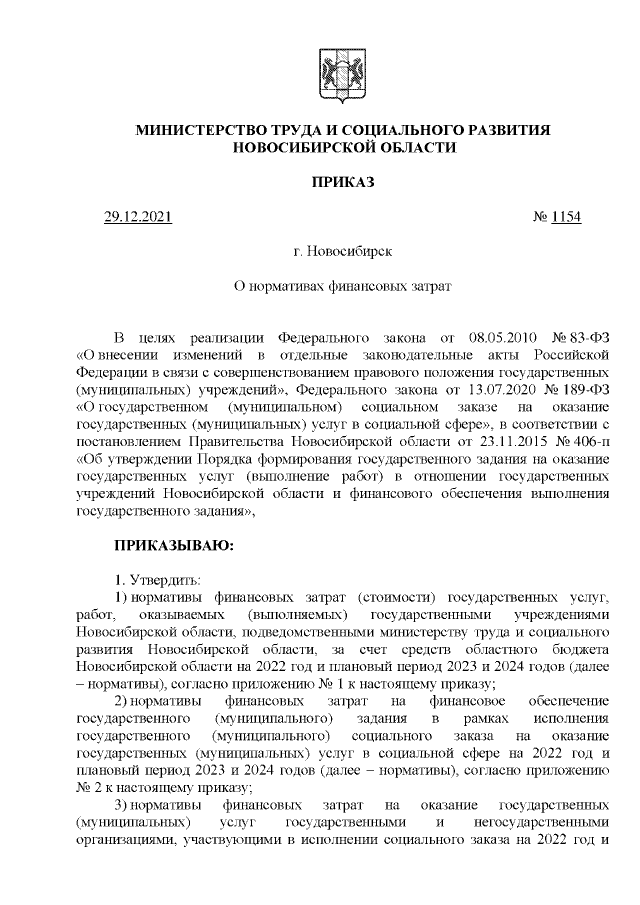 МИНИСТЕРСТВО ТРУДА И СОЦИАЛЬНОГО РАЗВИТИЯ НОВОСИБИРСКОЙ ОБЛАСТИ

ПРИКАЗ

29.12.2021 № 1154

г. Новосибирск

О нормативах финансовых затрат

В целях реализации Федерального закона от 08.05.2010 № 83-ФЗ «О внесении изменений в отдельные законодательные акты Российской Федерации в связи с совершенствованием правового положения государственных (муниципальных) учреждений», Федерального закона от 13.07.2020 № 189-ФЗ «О государственном (муниципальном) социальном заказе на оказание государственных (муниципальных) услуг в социальной сфере», в соответствии с постановлением Правительства Новосибирской области от 23.11.2015 № 406-п «Об утверждении Порядка формирования государственного задания на оказание государственных услуг (выполнение работ) в отношении государственных учреждений Новосибирской области и финансового обеспечения выполнения государственного задания»,

ПРИКАЗЫВАЮ:

1. Утвердить:
1) нормативы финансовых затрат (стоимости) государственных услуг, работ, оказываемых (выполняемых) государственными учреждениями Новосибирской области, подведомственными министерству труда и социального развития Новосибирской области, за счет средств областного бюджета Новосибирской области на 2022 год и плановый период 2023 и 2024 годов (далее – нормативы), согласно приложению № 1 к настоящему приказу;
2) нормативы финансовых затрат на финансовое обеспечение государственного (муниципального) задания в рамках исполнения государственного (муниципального) социального заказа на оказание государственных (муниципальных) услуг в социальной сфере на 2022 год и плановый период 2023 и 2024 годов (далее – нормативы), согласно приложению № 2 к настоящему приказу;
3) нормативы финансовых затрат на оказание государственных (муниципальных) услуг государственными и негосударственными организациями, участвующими в исполнении социального заказа на 2022 год и